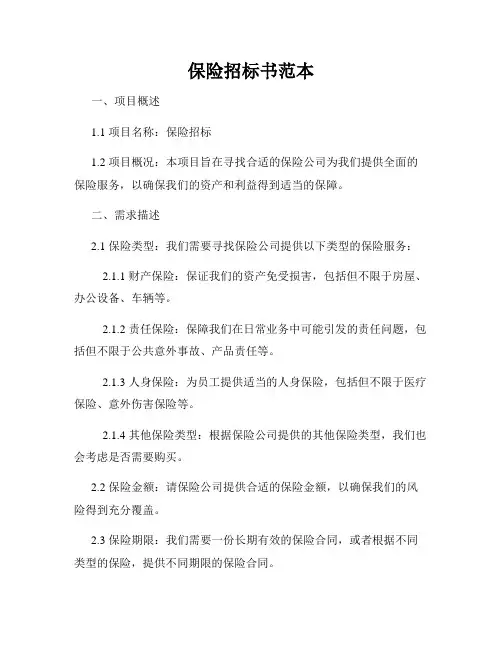 保险招标书范本

一、项目概述

1.1 项目名称：保险招标

1.2 项目概况：本项目旨在寻找合适的保险公司为我们提供全面的保险服务，以确保我们的资产和利益得到适当的保障。

二、需求描述

2.1 保险类型：我们需要寻找保险公司提供以下类型的保险服务：

2.1.1 财产保险：保证我们的资产免受损害，包括但不限于房屋、办公设备、车辆等。

2.1.2 责任保险：保障我们在日常业务中可能引发的责任问题，包括但不限于公共意外事故、产品责任等。

2.1.3 人身保险：为员工提供适当的人身保险，包括但不限于医疗保险、意外伤害保险等。

2.1.4 其他保险类型：根据保险公司提供的其他保险类型，我们也会考虑是否需要购买。

2.2 保险金额：请保险公司提供合适的保险金额，以确保我们的风险得到充分覆盖。

2.3 保险期限：我们需要一份长期有效的保险合同，或者根据不同类型的保险，提供不同期限的保险合同。